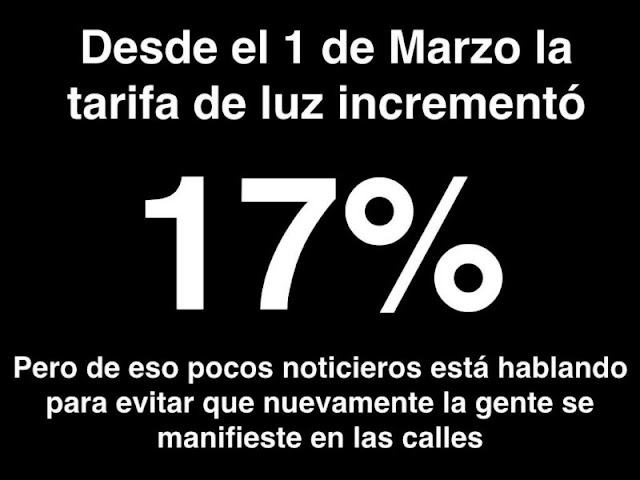 Desde el 1 de Marzo la tarifa de luz incrementó

17%

Pero de eso pocos noticieros está hablando para evitar que nuevamente la gente se manifieste en las calles